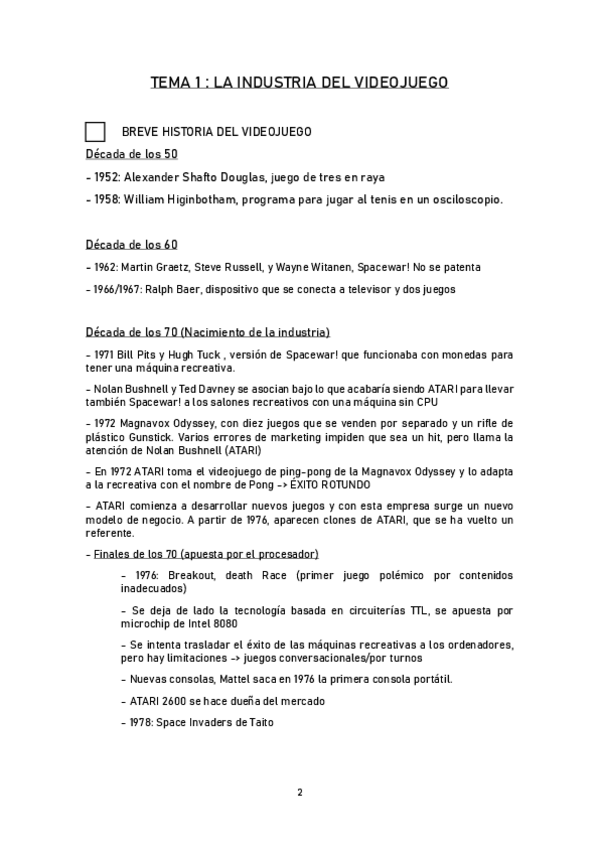 TEMA 1 : LA INDUSTRIA DEL VIDEOJUEGO

BREVE HISTORIA DEL VIDEOJUEGO

Década de los 50

- 1952: Alexander Shafto Douglas, juego de tres en raya

- 1958: William Higinbotham, programa para jugar al tenis en un osciloscopio.

Década de los 60

- 1962: Martin Graetz, Steve Russell, y Wayne Witanen, Spacewar! No se patenta

- 1966/1967: Ralph Baer, dispositivo que se conecta a televisor y dos juegos

Década de los 70 (Nacimiento de la industria)

- 1971 Bill Pits y Hugh Tuck , versión de Spacewar! que funcionaba con monedas para tener una máquina recreativa.

- Nolan Bushnell y Ted Davney se asocian bajo lo que acabaría siendo ATARI para llevar también Spacewar! a los salones recreativos con una máquina sin CPU

- 1972 Magnavox Odyssey, con diez juegos que se venden por separado y un rifle de plástico Gunstick. Varios errores de marketing impiden que sea un hit, pero llama la atención de Nolan Bushnell (ATARI)

- En 1972 ATARI toma el videojuego de ping-pong de la Magnavox Odyssey y lo adapta a la recreativa con el nombre de Pong -> ÉXITO ROTUNDO

- ATARI comienza a desarrollar nuevos juegos y con esta empresa surge un nuevo modelo de negocio. A partir de 1976, aparecen clones de ATARI, que se ha vuelto un referente.

- Finales de los 70 (apuesta por el procesador)

- 1976: Breakout, death Race (primer juego polémico por contenidos inadecuados)

- Se deja de lado la tecnología basada en circuiterías TTL, se apuesta por microchip de Intel 8080

- Se intenta trasladar el éxito de las máquinas recreativas a los ordenadores, pero hay limitaciones -> juegos conversacionales/por turnos

- Nuevas consolas, Mattel saca en 1976 la primera consola portátil.

- ATARI 2600 se hace dueña del mercado

- 1978: Space Invaders de Taito

2